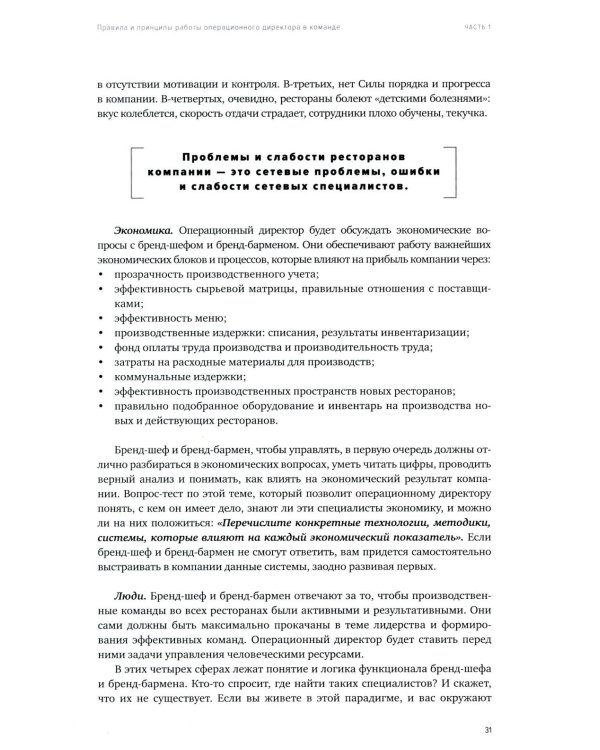 Правила и принципы работы операционного директора в команде ЧАСТЬ 1

в отсутствии мотивации и контроля. В-третьих, нет Силы порядка и прогресса в компании. В-четвертых, очевидно, рестораны болеют «детскими болезнями»: вкус колеблется, скорость отдачи страдает, сотрудники плохо обучены, текучка.

Проблемы и слабости ресторанов компании — это сетевые проблемы, ошибки и слабости сетевых специалистов.

Экономика. Операционный директор будет обсуждать экономические вопросы с бренд-шефом и бренд-барменом. Они обеспечивают работу важнейших экономических блоков и процессов, которые влияют на прибыль компании через:
• прозрачность производственного учета;
• эффективность сырьевой матрицы, правильные отношения с поставщиками;
• эффективность меню;
• производственные издержки: списания, результаты инвентаризации;
• фонд оплаты труда производства и производительность труда;
• затраты на расходные материалы для производств;
• коммунальные издержки;
• эффективность производственных пространств новых ресторанов;
• правильно подобранное оборудование и инвентарь на производства новых и действующих ресторанов.

Бренд-шеф и бренд-бармен, чтобы управлять, в первую очередь должны отлично разбираться в экономических вопросах, уметь читать цифры, проводить верный анализ и понимать, как влиять на экономический результат компании. Вопрос-тест по этой теме, который позволит операционному директору понять, с кем он имеет дело, знают ли эти специалисты экономику, и можно ли на них положиться: «Перечислите конкретные технологии, методики, системы, которые влияют на каждый экономический показатель». Если бренд-шеф и бренд-бармен не смогут ответить, вам придется самостоятельно выстраивать в компании данные системы, заодно развивая первых.

Люди. Бренд-шеф и бренд-бармен отвечают за то, чтобы производственные команды во всех ресторанах были активными и результативными. Они сами должны быть максимально прокачаны в теме лидерства и формирования эффективных команд. Операционный директор будет ставить перед ними задачи управления человеческими ресурсами.

В этих четырех сферах лежат понятие и логика функционала бренд-шефа и бренд-бармена. Кто-то спросит, где найти таких специалистов? И скажет, что их не существует. Если вы живете в этой парадигме, и вас окружают

31